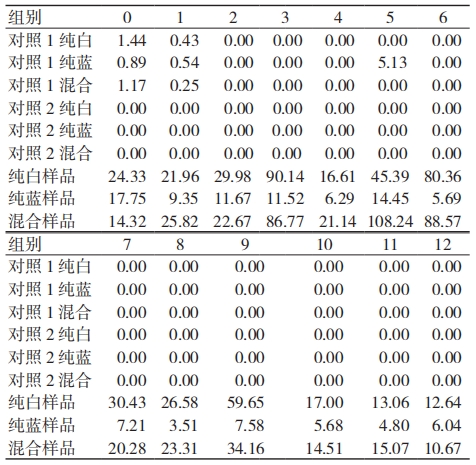 | 组别 | 0 | 1 | 2 | 3 | 4 | 5 | 6 |
|---|---|---|---|---|---|---|---|
| 对照 1 纯白 | 1.44 | 0.43 | 0.00 | 0.00 | 0.00 | 0.00 | 0.00 |
| 对照 1 纯蓝 | 0.89 | 0.54 | 0.00 | 0.00 | 0.00 | 5.13 | 0.00 |
| 对照 1 混合 | 1.17 | 0.25 | 0.00 | 0.00 | 0.00 | 0.00 | 0.00 |
| 对照 2 纯白 | 0.00 | 0.00 | 0.00 | 0.00 | 0.00 | 0.00 | 0.00 |
| 对照 2 纯蓝 | 0.00 | 0.00 | 0.00 | 0.00 | 0.00 | 0.00 | 0.00 |
| 对照 2 混合 | 0.00 | 0.00 | 0.00 | 0.00 | 0.00 | 0.00 | 0.00 |
| 纯白样品 | 24.33 | 21.96 | 29.98 | 90.14 | 16.61 | 45.39 | 80.36 |
| 纯蓝样品 | 17.75 | 9.35 | 11.67 | 11.52 | 6.29 | 14.45 | 5.69 |
| 混合样品 | 14.32 | 25.82 | 22.67 | 86.77 | 21.14 | 108.24 | 88.57 |

| 组别 | 7 | 8 | 9 | 10 | 11 | 12 |
|---|---|---|---|---|---|---|
| 对照 1 纯白 | 0.00 | 0.00 | 0.00 | 0.00 | 0.00 | 0.00 |
| 对照 1 纯蓝 | 0.00 | 0.00 | 0.00 | 0.00 | 0.00 | 0.00 |
| 对照 1 混合 | 0.00 | 0.00 | 0.00 | 0.00 | 0.00 | 0.00 |
| 对照 2 纯白 | 0.00 | 0.00 | 0.00 | 0.00 | 0.00 | 0.00 |
| 对照 2 纯蓝 | 0.00 | 0.00 | 0.00 | 0.00 | 0.00 | 0.00 |
| 对照 2 混合 | 0.00 | 0.00 | 0.00 | 0.00 | 0.00 | 0.00 |
| 纯白样品 | 30.43 | 26.58 | 59.65 | 17.00 | 13.06 | 12.64 |
| 纯蓝样品 | 7.21 | 3.51 | 7.58 | 5.68 | 4.80 | 6.04 |
| 混合样品 | 20.28 | 23.31 | 34.16 | 14.51 | 15.07 | 10.67 |